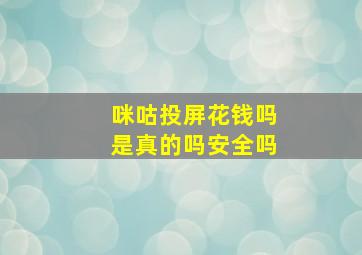 咪咕投屏花钱吗
是真的吗安全吗